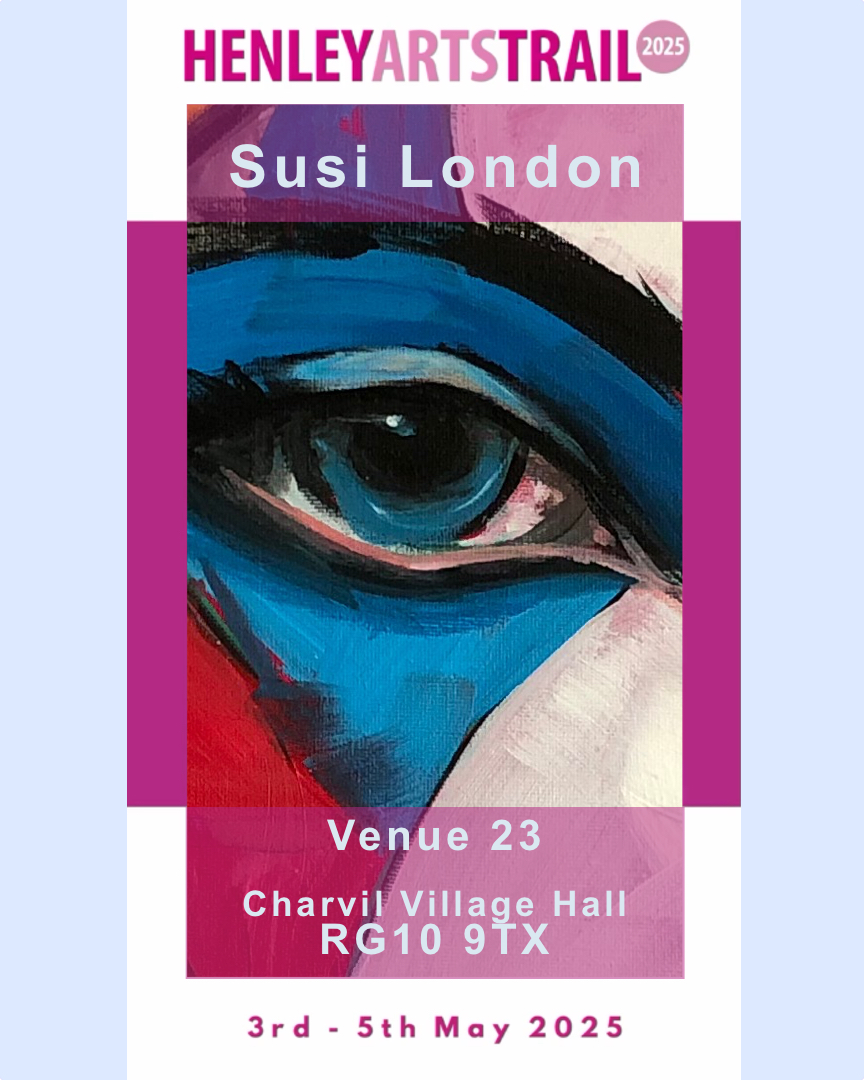 HENLEYARTSTRAIL 2025

Susi London

Venue 23

Charvil Village Hall
RG10 9TX

3rd - 5th May 2025